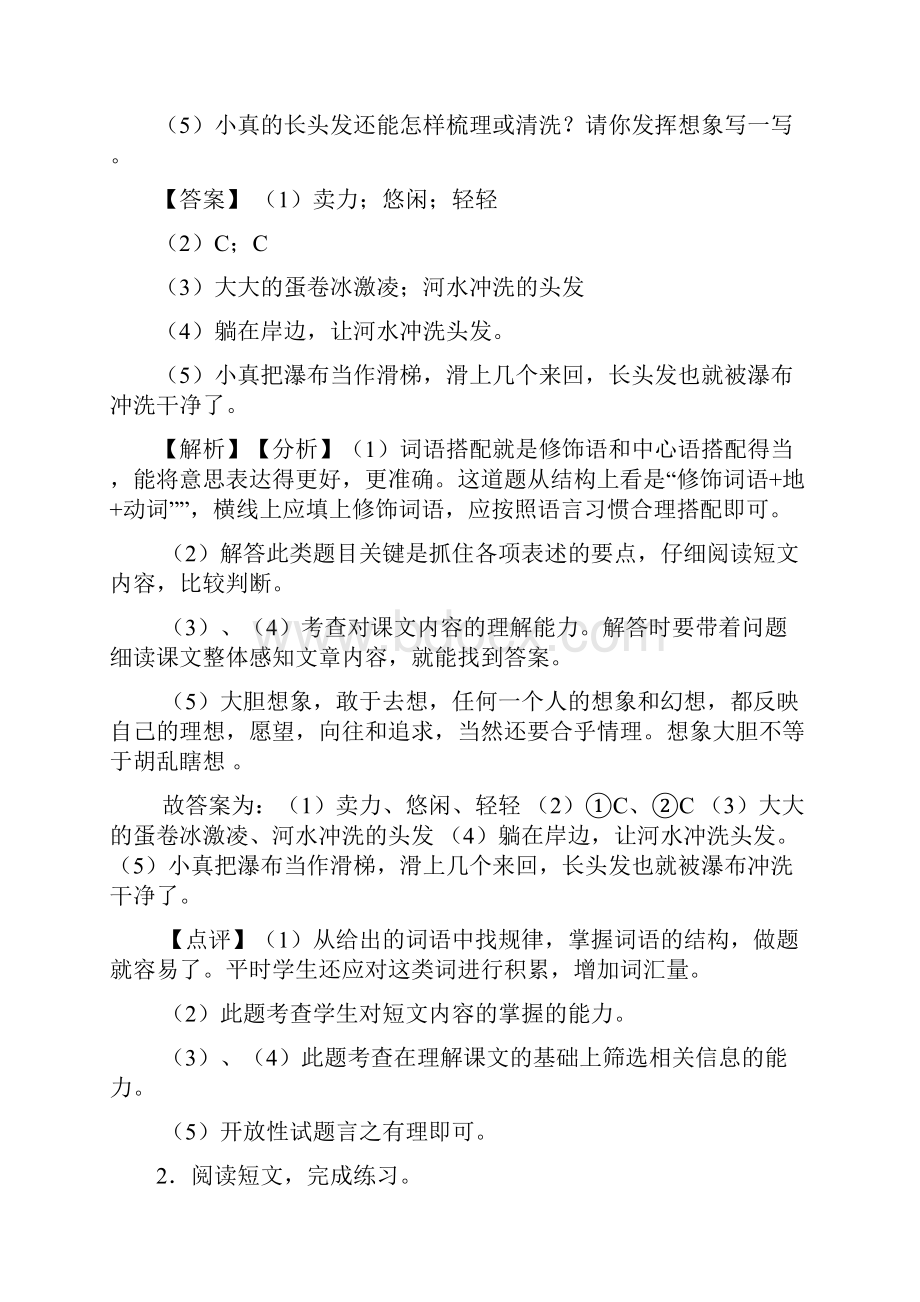 （5）小真的长头发还能怎样梳理或清洗？请你发挥想象写一写。

【答案】（1）卖力；悠闲；轻轻

（2）C；C

（3）大大的蛋卷冰激凌；河水冲洗的头发

（4）躺在岸边，让河水冲洗头发。

（5）小真把瀑布当作滑梯，滑上几个来回，长头发也就被瀑布冲洗干净了。

【解析】【分析】（1）词语搭配就是修饰语和中心语搭配得当，能将意思表达得更好，更准确。这道题从结构上看是“修饰词语+地+动词””，横线上应填上修饰词语，应按照语言习惯合理搭配即可。

（2）解答此类题目关键是抓住各项表述的要点，仔细阅读短文内容，比较判断。

（3）、（4）考查对课文内容的理解能力。解答时要带着问题细读课文整体感知文章内容，就能找到答案。

（5）大胆想象，敢于去想，任何一个人的想象和幻想，都反映自己的理想，愿望，向往和追求，当然还要合乎情理。想象大胆不等于胡乱瞎想 。

故答案为：（1）卖力、悠闲、轻轻 （2）①C、②C （3）大大的蛋卷冰激凌、河水冲洗的头发 （4）躺在岸边，让河水冲洗头发。（5）小真把瀑布当作滑梯，滑上几个来回，长头发也就被瀑布冲洗干净了。

【点评】（1）从给出的词语中找规律，掌握词语的结构，做题就容易了。平时学生还应对这类词进行积累，增加词汇量。

（2）此题考查学生对短文内容的掌握的能力。

（3）、（4）此题考查在理解课文的基础上筛选相关信息的能力。

（5）开放性试题言之有理即可。

2．阅读短文，完成练习。